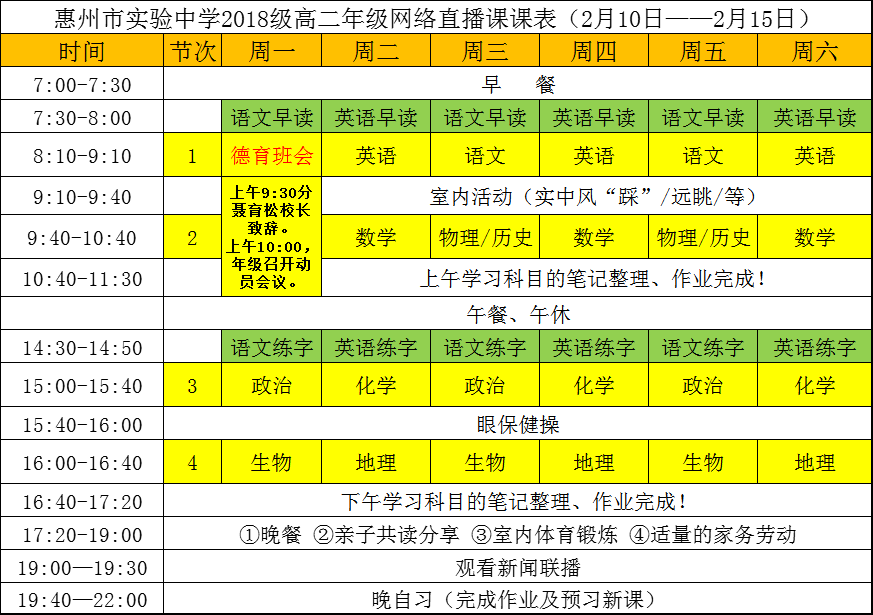 惠州市实验中学2018级高二年级网络直播课课表（2月10日——2月15日）

| 时间 | 节次 | 周一 | 周二 | 周三 | 周四 | 周五 | 周六 |
|---|---|---|---|---|---|---|---|
| 7:00-7:30 | 早　餐 | | | | | | |
| 7:30-8:00 | | 语文早读 | 英语早读 | 语文早读 | 英语早读 | 语文早读 | 英语早读 |
| 8:10-9:10 | 1 | 德育班会 | 英语 | 语文 | 英语 | 语文 | 英语 |
| 9:10-9:40 | | 上午9:30分聂育松校长致辞。上午10:00，年级召开动员会议。 | 室内活动（实中风“踩”/远眺/等） | | | | |
| 9:40-10:40 | 2 | | 数学 | 物理/历史 | 数学 | 物理/历史 | 数学 |
| 10:40-11:30 | | | 上午学习科目的笔记整理、作业完成！ | | | | |
| | 午餐、午休 | | | | | | |
| 14:30-14:50 | | 语文练字 | 英语练字 | 语文练字 | 英语练字 | 语文练字 | 英语练字 |
| 15:00-15:40 | 3 | 政治 | 化学 | 政治 | 化学 | 政治 | 化学 |
| 15:40-16:00 | 眼保健操 | | | | | | |
| 16:00-16:40 | 4 | 生物 | 地理 | 生物 | 地理 | 生物 | 地理 |
| 16:40-17:20 | 下午学习科目的笔记整理、作业完成！ | | | | | | |
| 17:20-19:00 | ①晚餐 ②亲子共读分享 ③室内体育锻炼 ④适量的家务劳动 | | | | | | |
| 19:00—19:30 | 观看新闻联播 | | | | | | |
| 19:40—22:00 | 晚自习（完成作业及预习新课） | | | | | | |